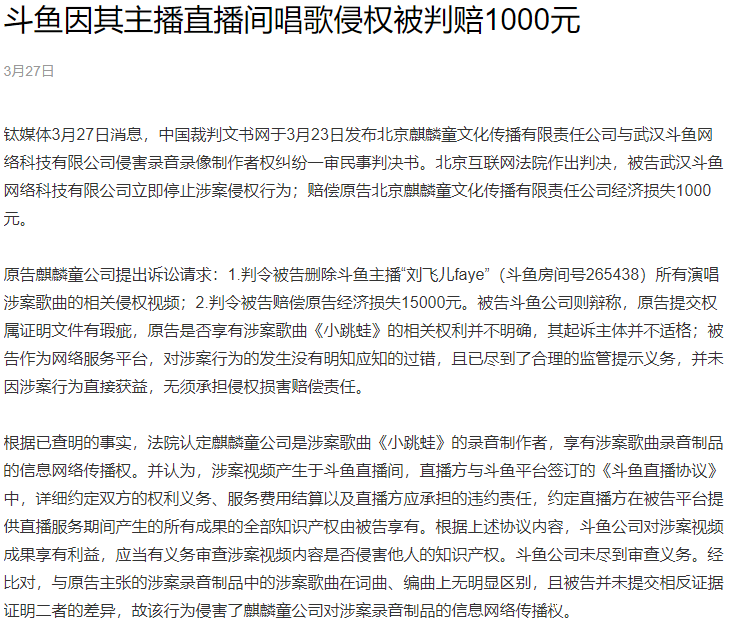 斗鱼因其主播直播间唱歌侵权被判赔1000元

3月27日

钛媒体3月27日消息，中国裁判文书网于3月23日发布北京麒麟童文化传播有限责任公司与武汉斗鱼网络科技有限公司侵害录音录像制作者权纠纷一审民事判决书。北京互联网法院作出判决，被告武汉斗鱼网络科技有限公司立即停止涉案侵权行为；赔偿原告北京麒麟童文化传播有限责任公司经济损失1000元。

原告麒麟童公司提出诉讼请求：1.判令被告删除斗鱼主播“刘飞儿faye”（斗鱼房间号265438）所有演唱涉案歌曲的相关侵权视频；2.判令被告赔偿原告经济损失15000元。被告斗鱼公司则辩称，原告提交权属证明文件有瑕疵，原告是否享有涉案歌曲《小跳蛙》的相关权利并不明确，其起诉主体并不适格；被告作为网络服务平台，对涉案行为的发生没有明知应知的过错，且已尽到了合理的监管提示义务，并未因涉案行为直接获益，无须承担侵权损害赔偿责任。

根据已查明的事实，法院认定麒麟童公司是涉案歌曲《小跳蛙》的录音制作者，享有涉案歌曲录音制品的信息网络传播权。并认为，涉案视频产生于斗鱼直播间，直播方与斗鱼平台签订的《斗鱼直播协议》中，详细约定双方的权利义务、服务费用结算以及直播方应承担的违约责任，约定直播方在被告平台提供直播服务期间产生的所有成果的全部知识产权由被告享有。根据上述协议内容，斗鱼公司对涉案视频成果享有利益，应当有义务审查涉案视频内容是否侵害他人的知识产权。斗鱼公司未尽到审查义务。经比对，与原告主张的涉案录音制品中的涉案歌曲在词曲、编曲上无明显区别，且被告并未提交相反证据证明二者的差异，故该行为侵害了麒麟童公司对涉案录音制品的信息网络传播权。